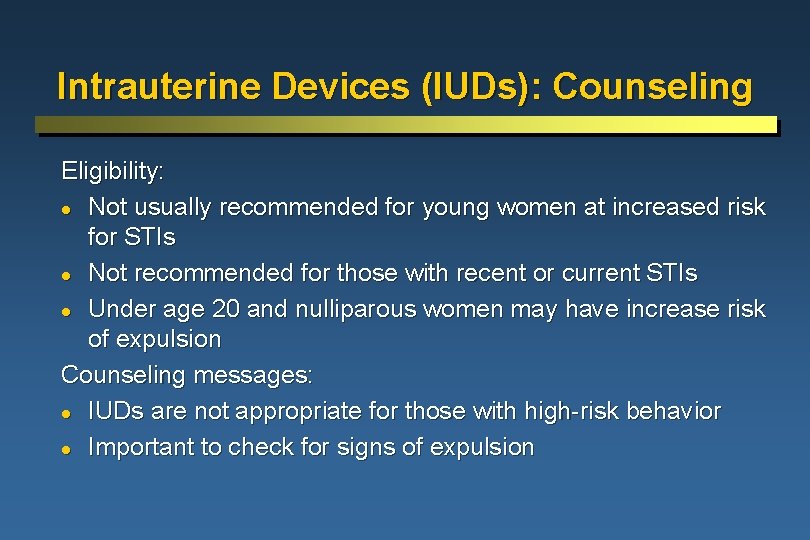 Intrauterine Devices (IUDs): Counseling

Eligibility:

- Not usually recommended for young women at increased risk for STIs
- Not recommended for those with recent or current STIs
- Under age 20 and nulliparous women may have increase risk of expulsion

Counseling messages:

- IUDs are not appropriate for those with high-risk behavior
- Important to check for signs of expulsion